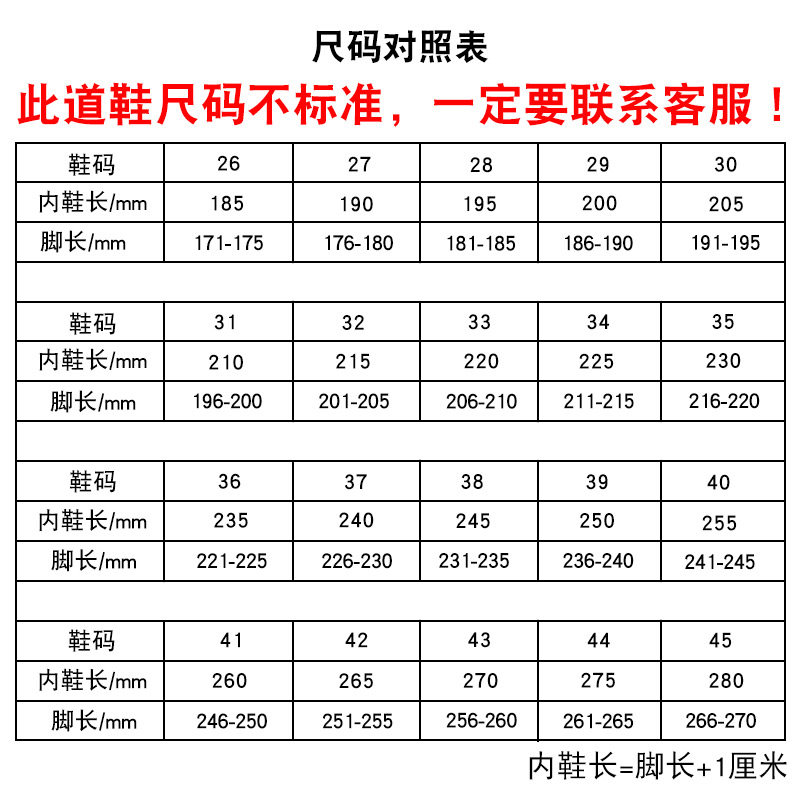 尺码对照表

此道鞋尺码不标准，一定要联系客服！

| 鞋码 | 26 | 27 | 28 | 29 | 30 |
|---|---|---|---|---|---|
| 内鞋长/mm | 185 | 190 | 195 | 200 | 205 |
| 脚长/mm | 171-175 | 176-180 | 181-185 | 186-190 | 191-195 |
| | | | | | |
| 鞋码 | 31 | 32 | 33 | 34 | 35 |
| 内鞋长/mm | 210 | 215 | 220 | 225 | 230 |
| 脚长/mm | 196-200 | 201-205 | 206-210 | 211-215 | 216-220 |
| | | | | | |
| 鞋码 | 36 | 37 | 38 | 39 | 40 |
| 内鞋长/mm | 235 | 240 | 245 | 250 | 255 |
| 脚长/mm | 221-225 | 226-230 | 231-235 | 236-240 | 241-245 |
| | | | | | |
| 鞋码 | 41 | 42 | 43 | 44 | 45 |
| 内鞋长/mm | 260 | 265 | 270 | 275 | 280 |
| 脚长/mm | 246-250 | 251-255 | 256-260 | 261-265 | 266-270 |

内鞋长=脚长+1厘米